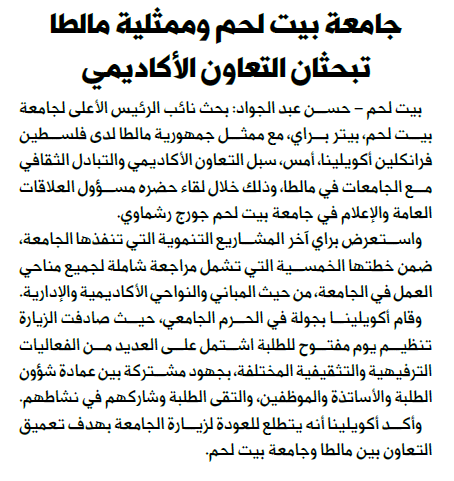 جامعة بيت لحم وممثلية مالطا
تبحثان التعاون الأكاديمي

بيت لحم – حسن عبد الجواد: بحث نائب الرئيس الأعلى لجامعة بيت لحم، بيتر براي، مع ممثل جمهورية مالطا لدى فلسطين فرانكلين أكويلينا، أمس، سبل التعاون الأكاديمي والتبادل الثقافي مع الجامعات في مالطا، وذلك خلال لقاء حضره مسؤول العلاقات العامة والإعلام في جامعة بيت لحم جورج رشماوي.

واستعرض براي آخر المشاريع التنموية التي تنفذها الجامعة، ضمن خطتها الخمسية التي تشمل مراجعة شاملة لجميع مناحي العمل في الجامعة، من حيث المباني والنواحي الأكاديمية والإدارية.

وقام أكويلينا بجولة في الحرم الجامعي، حيث صادفت الزيارة تنظيم يوم مفتوح للطلبة اشتمل على العديد من الفعاليات الترفيهية والتثقيفية المختلفة، بجهود مشتركة بين عمادة شؤون الطلبة والأساتذة والموظفين، والتقى الطلبة وشاركهم في نشاطهم.

وأكد أكويلينا أنه يتطلع للعودة لزيارة الجامعة بهدف تعميق التعاون بين مالطا وجامعة بيت لحم.